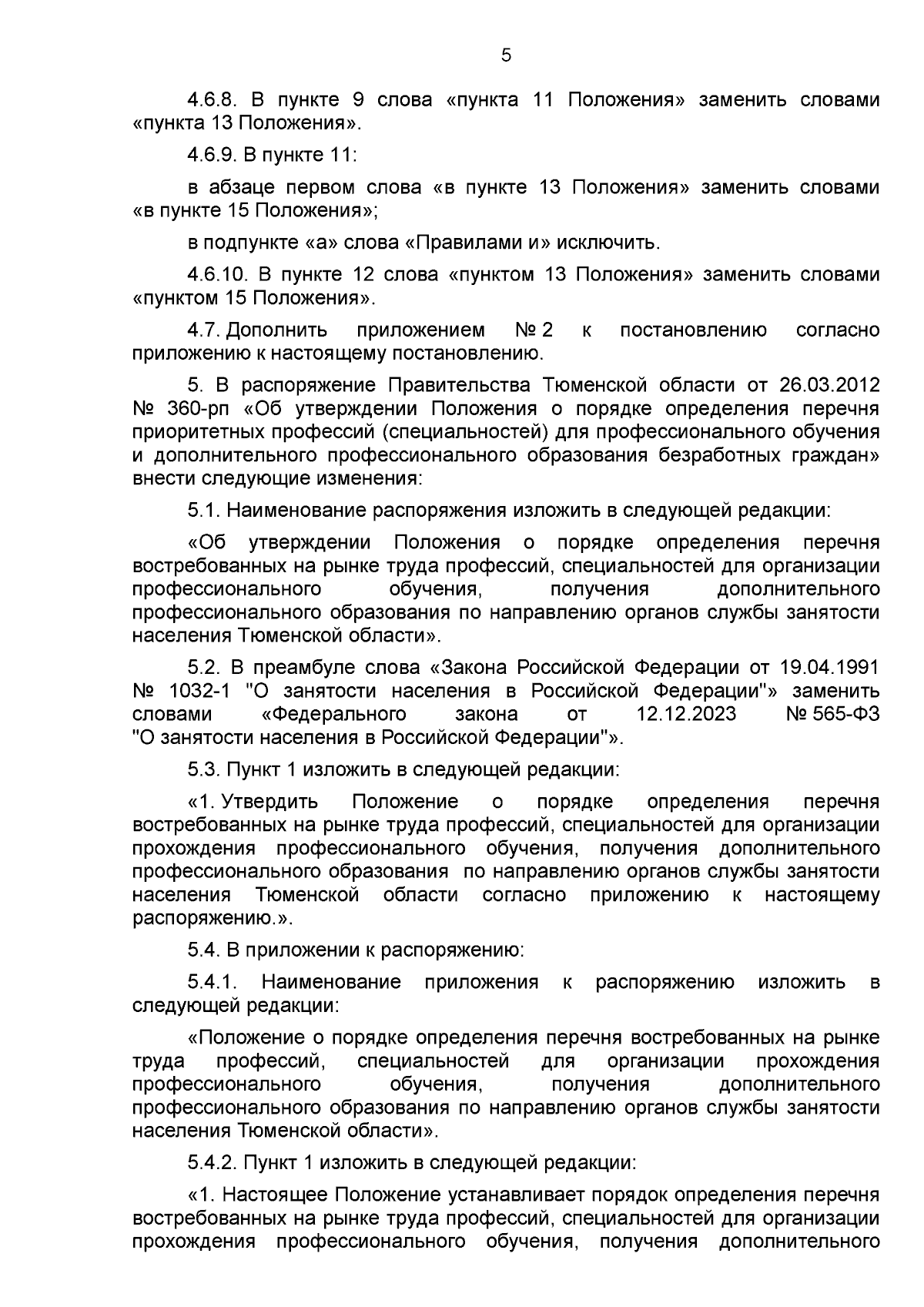 5

4.6.8. В пункте 9 слова «пункта 11 Положения» заменить словами «пункта 13 Положения».

4.6.9. В пункте 11:

в абзаце первом слова «в пункте 13 Положения» заменить словами «в пункте 15 Положения»;

в подпункте «а» слова «Правилами и» исключить.

4.6.10. В пункте 12 слова «пунктом 13 Положения» заменить словами «пунктом 15 Положения».

4.7. Дополнить приложением № 2 к постановлению согласно приложению к настоящему постановлению.

5. В распоряжение Правительства Тюменской области от 26.03.2012 № 360-рп «Об утверждении Положения о порядке определения перечня приоритетных профессий (специальностей) для профессионального обучения и дополнительного профессионального образования безработных граждан» внести следующие изменения:

5.1. Наименование распоряжения изложить в следующей редакции:

«Об утверждении Положения о порядке определения перечня востребованных на рынке труда профессий, специальностей для организации профессионального обучения, получения дополнительного профессионального образования по направлению органов службы занятости населения Тюменской области».

5.2. В преамбуле слова «Закона Российской Федерации от 19.04.1991 № 1032-1 "О занятости населения в Российской Федерации"» заменить словами «Федерального закона от 12.12.2023 № 565-ФЗ "О занятости населения в Российской Федерации"».

5.3. Пункт 1 изложить в следующей редакции:

«1. Утвердить Положение о порядке определения перечня востребованных на рынке труда профессий, специальностей для организации прохождения профессионального обучения, получения дополнительного профессионального образования по направлению органов службы занятости населения Тюменской области согласно приложению к настоящему распоряжению.».

5.4. В приложении к распоряжению:

5.4.1. Наименование приложения к распоряжению изложить в следующей редакции:

«Положение о порядке определения перечня востребованных на рынке труда профессий, специальностей для организации прохождения профессионального обучения, получения дополнительного профессионального образования по направлению органов службы занятости населения Тюменской области».

5.4.2. Пункт 1 изложить в следующей редакции:

«1. Настоящее Положение устанавливает порядок определения перечня востребованных на рынке труда профессий, специальностей для организации прохождения профессионального обучения, получения дополнительного